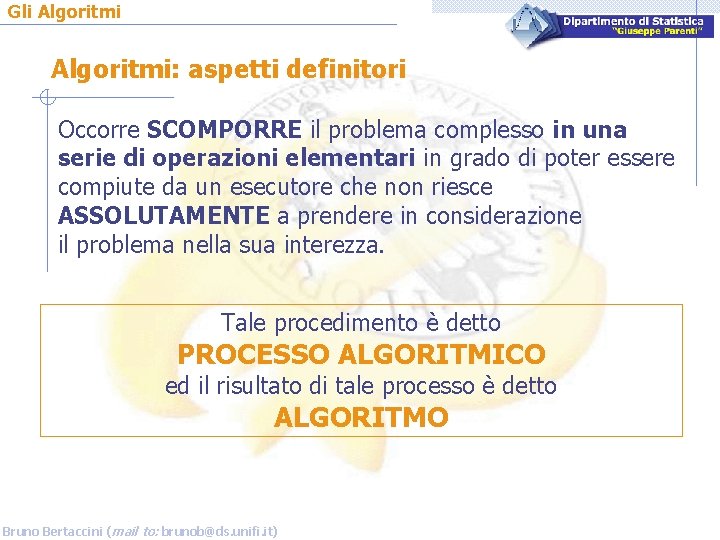 Gli Algoritmi

Dipartimento di Statistica
"Giuseppe Parenti"

Algoritmi: aspetti definitori

Occorre SCOMPORRE il problema complesso in una serie di operazioni elementari in grado di poter essere compiute da un esecutore che non riesce ASSOLUTAMENTE a prendere in considerazione il problema nella sua interezza.

Tale procedimento è detto
PROCESSO ALGORITMICO
ed il risultato di tale processo è detto
ALGORITMO

Bruno Bertaccini (mail to: brunob@ds.unifi.it)